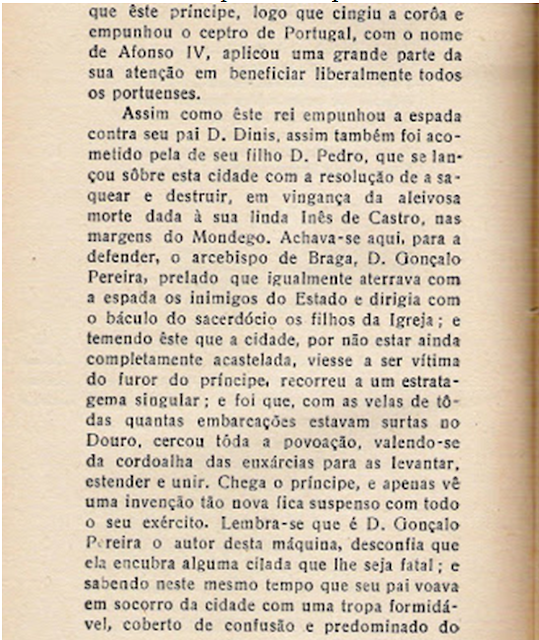 que êste príncipe, logo que cingiu a corôa e empunhou o ceptro de Portugal, com o nome de Afonso IV, aplicou uma grande parte da sua atenção em beneficiar liberalmente todos os portuenses.

Assim como êste rei empunhou a espada contra seu pai D. Dinis, assim também foi acometido pela de seu filho D. Pedro, que se lançou sôbre esta cidade com a resolução de a saquear e destruir, em vingança da aleivosa morte dada à sua linda Inês de Castro, nas margens do Mondego. Achava-se aqui, para a defender, o arcebispo de Braga, D. Gonçalo Pereira, prelado que igualmente aterrava com a espada os inimigos do Estado e dirigia com o báculo do sacerdócio os filhos da Igreja; e temendo êste que a cidade, por não estar ainda completamente acastelada, viesse a ser vítima do furor do príncipe, recorreu a um estratagema singular; e foi que, com as velas de tôdas quantas embarcações estavam surtas no Douro, cercou tôda a povoação, valendo-se da cordoalha das enxárcias para as levantar, estender e unir. Chega o príncipe, e apenas vê uma invenção tão nova fica suspenso com todo o seu exército. Lembra-se que é D. Gonçalo Pereira o autor desta máquina, desconfia que ela encubra alguma cilada que lhe seja fatal; e sabendo neste mesmo tempo que seu pai voava em socorro da cidade com uma tropa formidável, coberto de confusão e predominado do